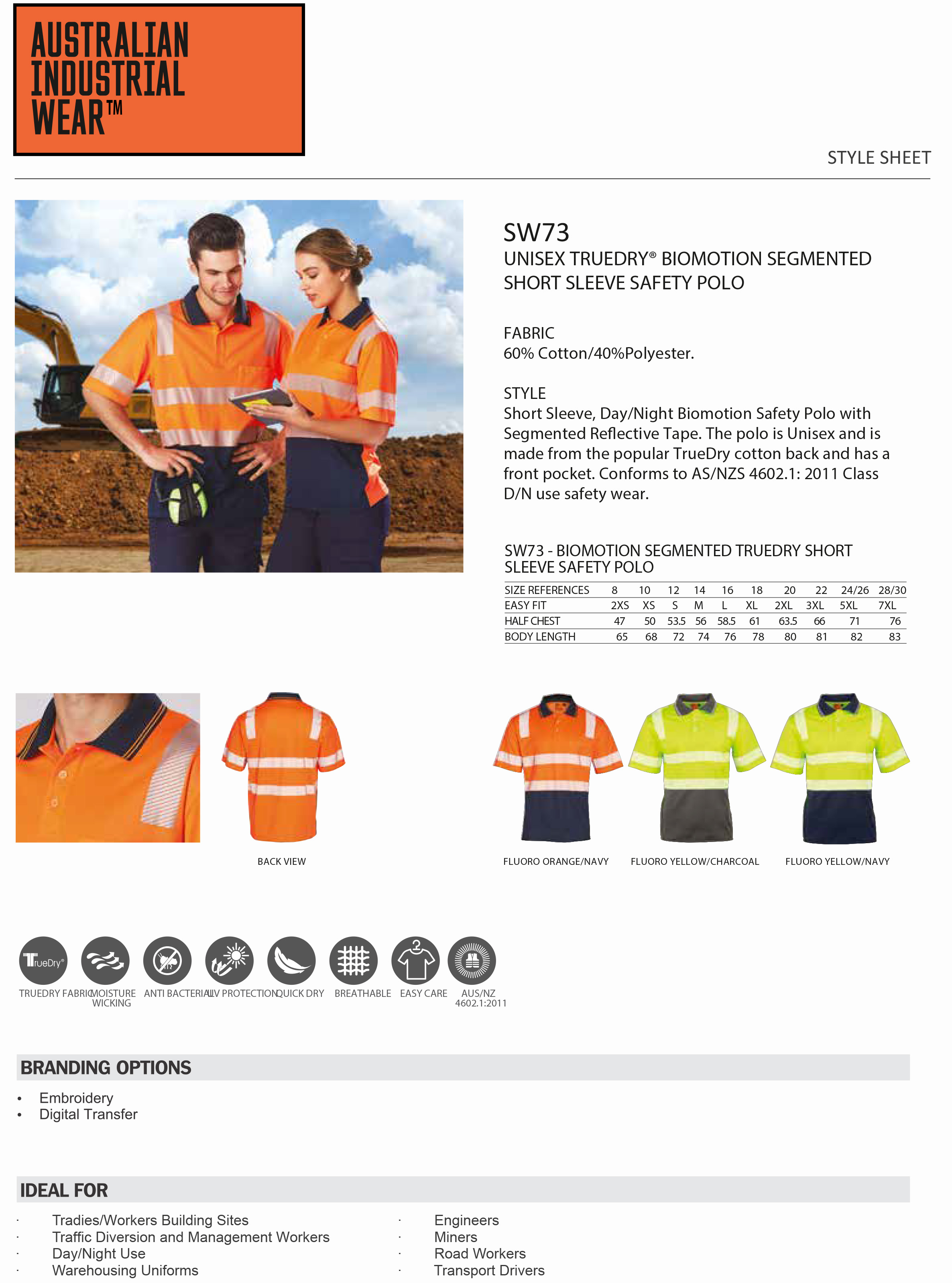 AUSTRALIAN INDUSTRIAL WEAR™

STYLE SHEET

SW73
UNISEX TRUEDRY® BIOMOTION SEGMENTED SHORT SLEEVE SAFETY POLO

FABRIC
60% Cotton/40%Polyester.

STYLE
Short Sleeve, Day/Night Biomotion Safety Polo with Segmented Reflective Tape. The polo is Unisex and is made from the popular TrueDry cotton back and has a front pocket. Conforms to AS/NZS 4602.1: 2011 Class D/N use safety wear.

SW73 - BIOMOTION SEGMENTED TRUEDRY SHORT SLEEVE SAFETY POLO

| SIZE REFERENCES | 8 | 10 | 12 | 14 | 16 | 18 | 20 | 22 | 24/26 | 28/30 |
|---|---|---|---|---|---|---|---|---|---|---|
| EASY FIT | 2XS | XS | S | M | L | XL | 2XL | 3XL | 5XL | 7XL |
| HALF CHEST | 47 | 50 | 53.5 | 56 | 58.5 | 61 | 63.5 | 66 | 71 | 76 |
| BODY LENGTH | 65 | 68 | 72 | 74 | 76 | 78 | 80 | 81 | 82 | 83 |

BACK VIEW

FLUORO ORANGE/NAVY
FLUORO YELLOW/CHARCOAL
FLUORO YELLOW/NAVY

TrueDry®
TRUEDRY FABRIC
MOISTURE WICKING
ANTI BACTERIAL
UV PROTECTION
QUICK DRY
BREATHABLE
EASY CARE
AUS/NZ 4602.1:2011

BRANDING OPTIONS
• Embroidery
• Digital Transfer

IDEAL FOR
· Tradies/Workers Building Sites
· Traffic Diversion and Management Workers
· Day/Night Use
· Warehousing Uniforms
· Engineers
· Miners
· Road Workers
· Transport Drivers